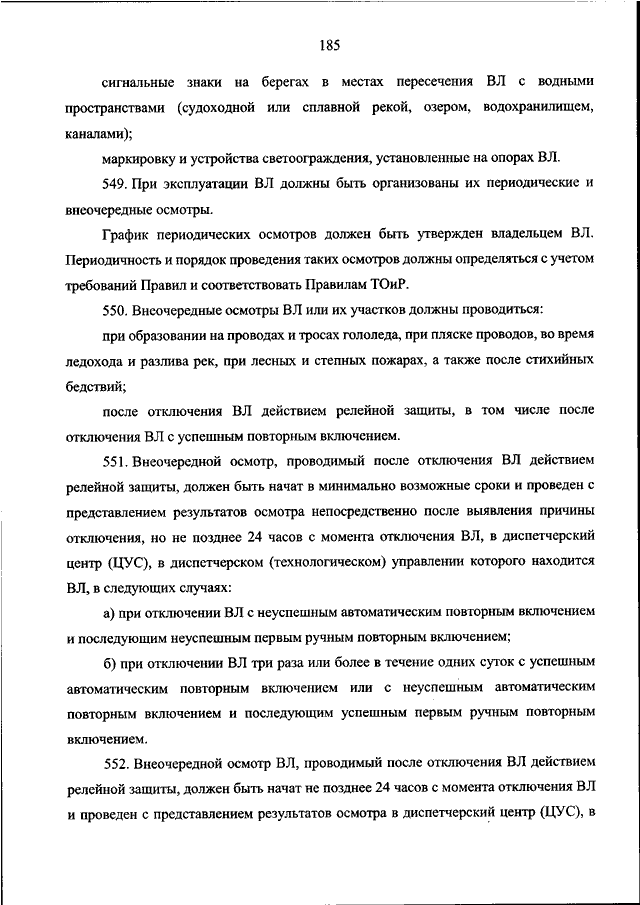 185

сигнальные знаки на берегах в местах пересечения ВЛ с водными пространствами (судоходной или сплавной рекой, озером, водохранилищем, каналами);

маркировку и устройства светоограждения, установленные на опорах ВЛ.

549. При эксплуатации ВЛ должны быть организованы их периодические и внеочередные осмотры.

График периодических осмотров должен быть утвержден владельцем ВЛ. Периодичность и порядок проведения таких осмотров должны определяться с учетом требований Правил и соответствовать Правилам ТОиР.

550. Внеочередные осмотры ВЛ или их участков должны проводиться:

при образовании на проводах и тросах гололеда, при пляске проводов, во время ледохода и разлива рек, при лесных и степных пожарах, а также после стихийных бедствий;

после отключения ВЛ действием релейной защиты, в том числе после отключения ВЛ с успешным повторным включением.

551. Внеочередной осмотр, проводимый после отключения ВЛ действием релейной защиты, должен быть начат в минимально возможные сроки и проведен с представлением результатов осмотра непосредственно после выявления причины отключения, но не позднее 24 часов с момента отключения ВЛ, в диспетчерский центр (ЦУС), в диспетчерском (технологическом) управлении которого находится ВЛ, в следующих случаях:

а) при отключении ВЛ с неуспешным автоматическим повторным включением и последующим неуспешным первым ручным повторным включением;

б) при отключении ВЛ три раза или более в течение одних суток с успешным автоматическим повторным включением или с неуспешным автоматическим повторным включением и последующим успешным первым ручным повторным включением.

552. Внеочередной осмотр ВЛ, проводимый после отключения ВЛ действием релейной защиты, должен быть начат не позднее 24 часов с момента отключения ВЛ и проведен с представлением результатов осмотра в диспетчерский центр (ЦУС), в